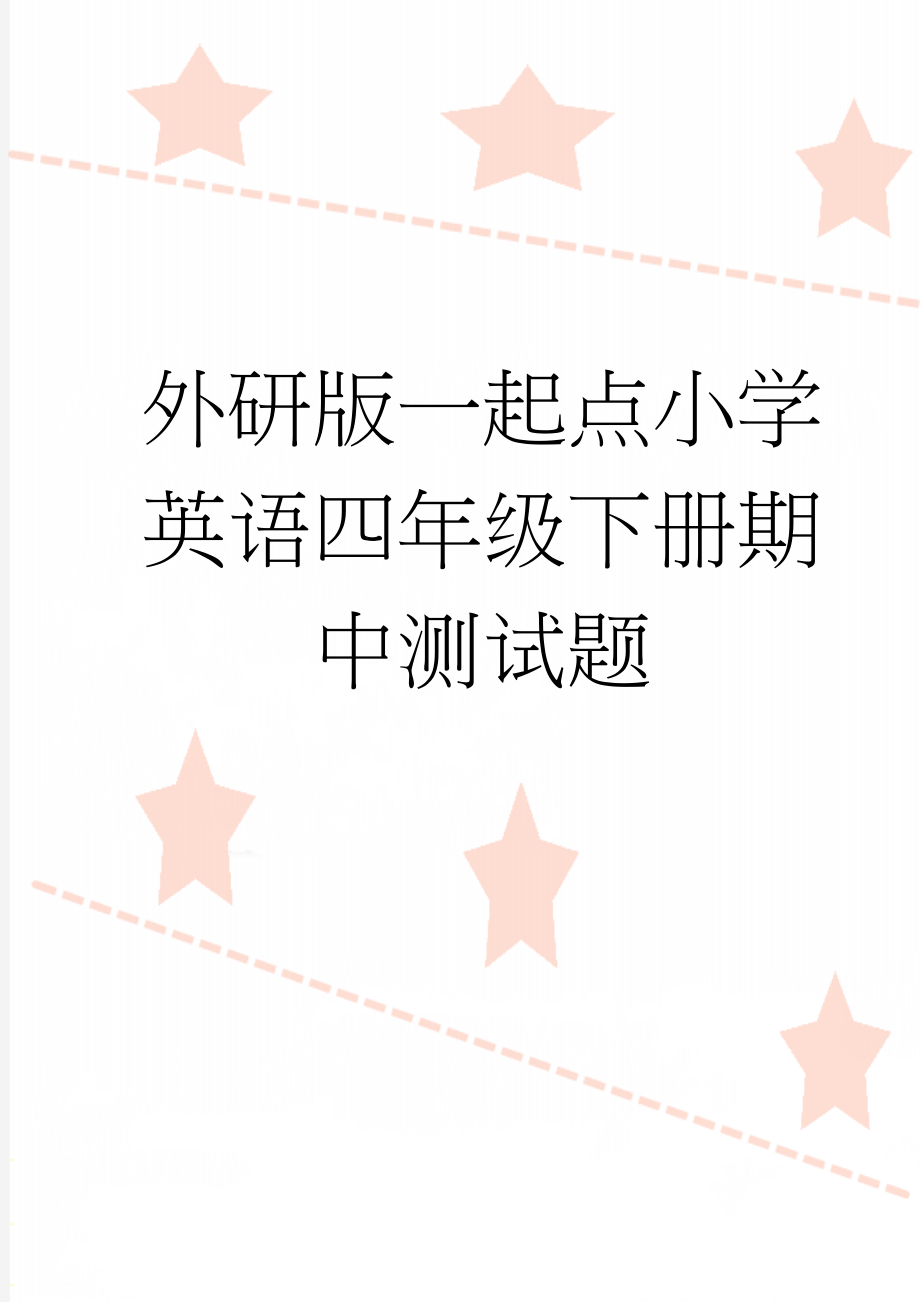 外研版一起点小学英语四年级下册期中测试题